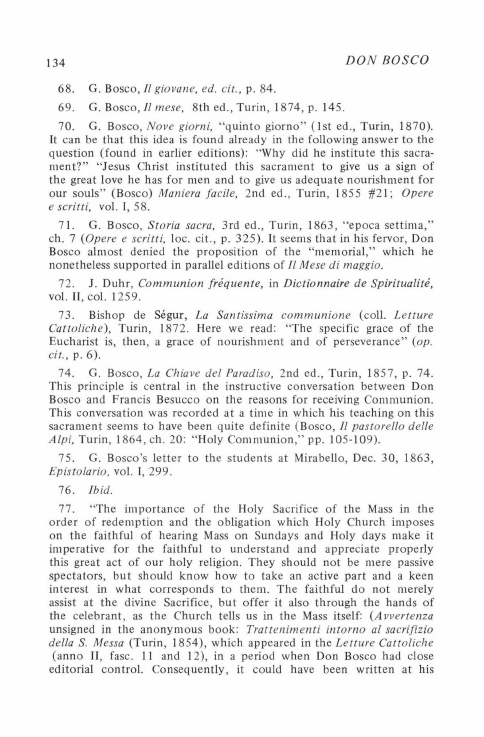 134 DON BOSCO

68. G. Bosco, Il giovane, ed. cit., p. 84.

69. G. Bosco, Il mese, 8th ed., Turin, 1874, p. 145.

70. G. Bosco, Nove giorni, "quinto giorno" (1st ed., Turin, 1870). It can be that this idea is found already in the following answer to the question (found in earlier editions): "Why did he institute this sacrament?" "Jesus Christ instituted this sacrament to give us a sign of the great love he has for men and to give us adequate nourishment for our souls" (Bosco) Maniera facile, 2nd ed., Turin, 1855 #21; Opere e scritti, vol. I, 58.

71. G. Bosco, Storia sacra, 3rd ed., Turin, 1863, "epoca settima," ch. 7 (Opere e scritti, loc. cit., p. 325). It seems that in his fervor, Don Bosco almost denied the proposition of the "memorial," which he nonetheless supported in parallel editions of Il Mese di maggio.

72. J. Duhr, Communion fréquente, in Dictionnaire de Spiritualité, vol. II, col. 1259.

73. Bishop de Ségur, La Santissima communione (coll. Letture Cattoliche), Turin, 1872. Here we read: "The specific grace of the Eucharist is, then, a grace of nourishment and of perseverance" (op. cit., p. 6).

74. G. Bosco, La Chiave del Paradiso, 2nd ed., Turin, 1857, p. 74. This principle is central in the instructive conversation between Don Bosco and Francis Besucco on the reasons for receiving Communion. This conversation was recorded at a time in which his teaching on this sacrament seems to have been quite definite (Bosco, Il pastorello delle Alpi, Turin, 1864, ch. 20: "Holy Communion," pp. 105-109).

75. G. Bosco's letter to the students at Mirabello, Dec. 30, 1863, Epistolario, vol. I, 299.

76. Ibid.

77. "The importance of the Holy Sacrifice of the Mass in the order of redemption and the obligation which Holy Church imposes on the faithful of hearing Mass on Sundays and Holy days make it imperative for the faithful to understand and appreciate properly this great act of our holy religion. They should not be mere passive spectators, but should know how to take an active part and a keen interest in what corresponds to them. The faithful do not merely assist at the divine Sacrifice, but offer it also through the hands of the celebrant, as the Church tells us in the Mass itself: (Avvertenza unsigned in the anonymous book: Trattenimenti intorno al sacrifizio della S. Messa (Turin, 1854), which appeared in the Letture Cattoliche (anno II, fasc. 11 and 12), in a period when Don Bosco had close editorial control. Consequently, it could have been written at his